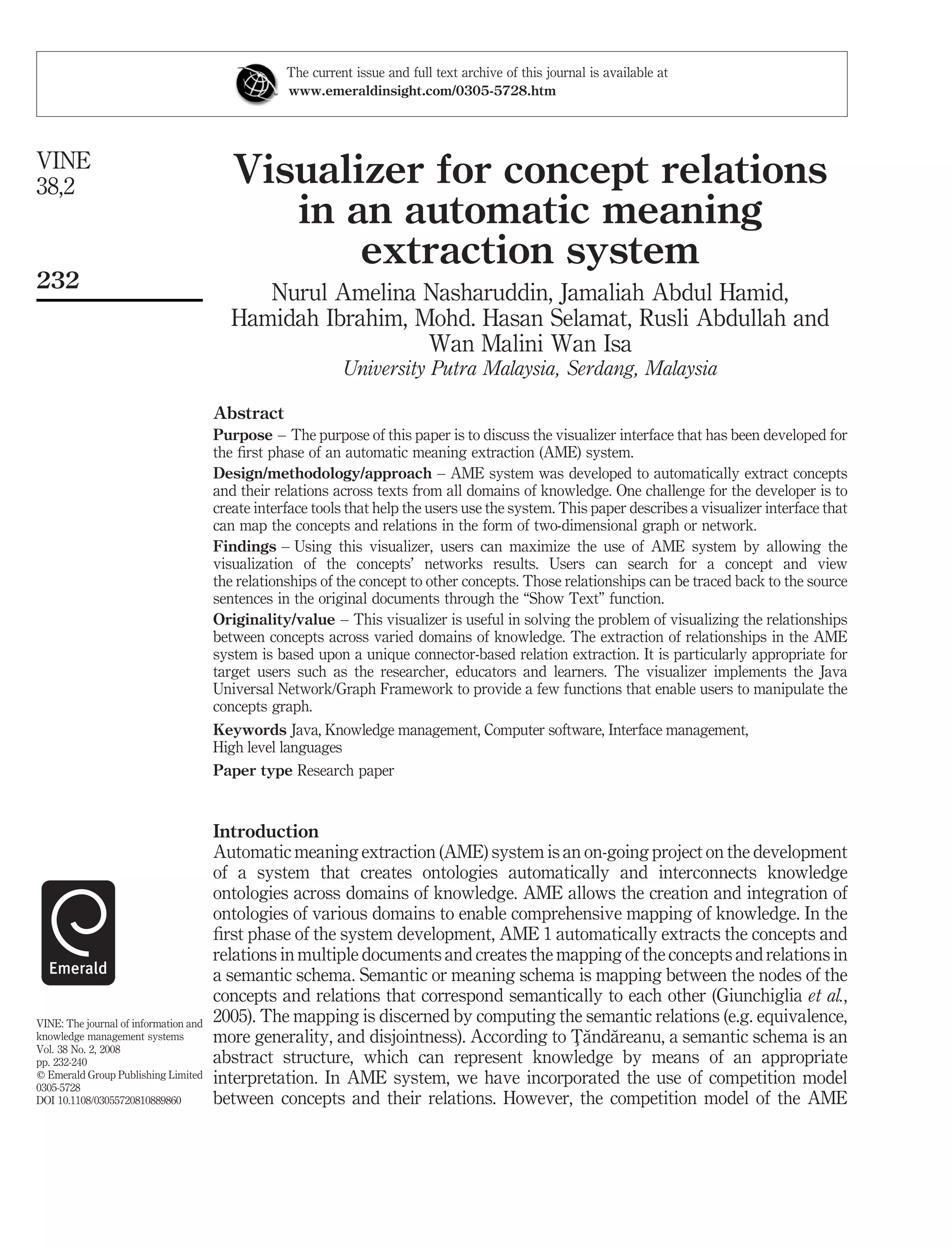 The current issue and full text archive of this journal is available at
www.emeraldinsight.com/0305-5728.htm

VINE
38,2

232

Visualizer for concept relations in an automatic meaning extraction system

Nurul Amelina Nasharuddin, Jamaliah Abdul Hamid, Hamidah Ibrahim, Mohd. Hasan Selamat, Rusli Abdullah and Wan Malini Wan Isa
University Putra Malaysia, Serdang, Malaysia

Abstract
Purpose – The purpose of this paper is to discuss the visualizer interface that has been developed for the first phase of an automatic meaning extraction (AME) system.
Design/methodology/approach – AME system was developed to automatically extract concepts and their relations across texts from all domains of knowledge. One challenge for the developer is to create interface tools that help the users use the system. This paper describes a visualizer interface that can map the concepts and relations in the form of two-dimensional graph or network.
Findings – Using this visualizer, users can maximize the use of AME system by allowing the visualization of the concepts' networks results. Users can search for a concept and view the relationships of the concept to other concepts. Those relationships can be traced back to the source sentences in the original documents through the "Show Text" function.
Originality/value – This visualizer is useful in solving the problem of visualizing the relationships between concepts across varied domains of knowledge. The extraction of relationships in the AME system is based upon a unique connector-based relation extraction. It is particularly appropriate for target users such as the researcher, educators and learners. The visualizer implements the Java Universal Network/Graph Framework to provide a few functions that enable users to manipulate the concepts graph.
Keywords Java, Knowledge management, Computer software, Interface management, High level languages
Paper type Research paper

Introduction
Automatic meaning extraction (AME) system is an on-going project on the development of a system that creates ontologies automatically and interconnects knowledge ontologies across domains of knowledge. AME allows the creation and integration of ontologies of various domains to enable comprehensive mapping of knowledge. In the first phase of the system development, AME 1 automatically extracts the concepts and relations in multiple documents and creates the mapping of the concepts and relations in a semantic schema. Semantic or meaning schema is mapping between the nodes of the concepts and relations that correspond semantically to each other (Giunchiglia et al., 2005). The mapping is discerned by computing the semantic relations (e.g. equivalence, more generality, and disjointness). According to Ţăndăreanu, a semantic schema is an abstract structure, which can represent knowledge by means of an appropriate interpretation. In AME system, we have incorporated the use of competition model between concepts and their relations. However, the competition model of the AME

Emerald

VINE: The journal of information and knowledge management systems
Vol. 38 No. 2, 2008
pp. 232-240
© Emerald Group Publishing Limited
0305-5728
DOI 10.1108/03055720810889860